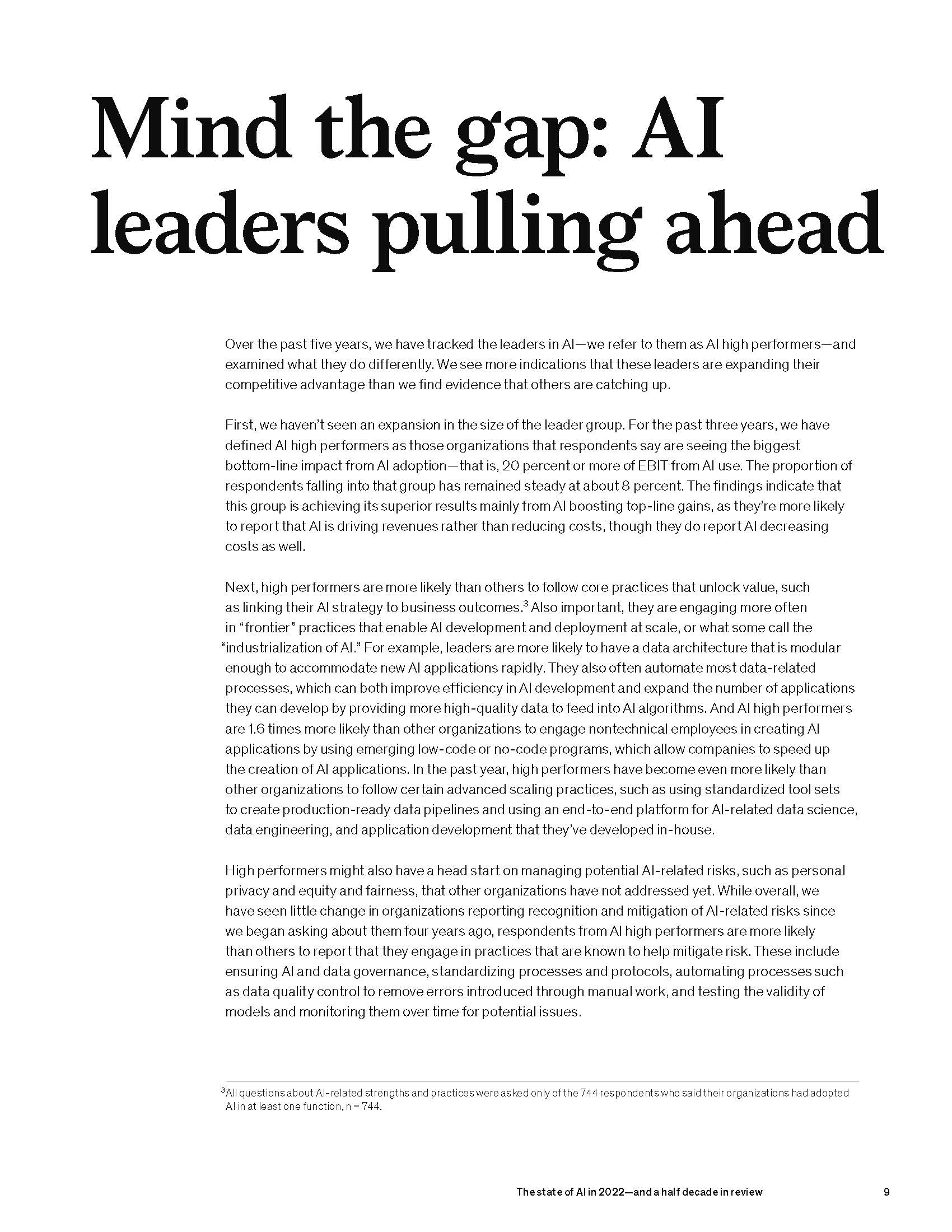 Mind the gap: AI leaders pulling ahead

Over the past five years, we have tracked the leaders in AI—we refer to them as AI high performers—and examined what they do differently. We see more indications that these leaders are expanding their competitive advantage than we find evidence that others are catching up.

First, we haven't seen an expansion in the size of the leader group. For the past three years, we have defined AI high performers as those organizations that respondents say are seeing the biggest bottom-line impact from AI adoption—that is, 20 percent or more of EBIT from AI use. The proportion of respondents falling into that group has remained steady at about 8 percent. The findings indicate that this group is achieving its superior results mainly from AI boosting top-line gains, as they're more likely to report that AI is driving revenues rather than reducing costs, though they do report AI decreasing costs as well.

Next, high performers are more likely than others to follow core practices that unlock value, such as linking their AI strategy to business outcomes.$^3$ Also important, they are engaging more often in "frontier" practices that enable AI development and deployment at scale, or what some call the "industrialization of AI." For example, leaders are more likely to have a data architecture that is modular enough to accommodate new AI applications rapidly. They also often automate most data-related processes, which can both improve efficiency in AI development and expand the number of applications they can develop by providing more high-quality data to feed into AI algorithms. And AI high performers are 1.6 times more likely than other organizations to engage nontechnical employees in creating AI applications by using emerging low-code or no-code programs, which allow companies to speed up the creation of AI applications. In the past year, high performers have become even more likely than other organizations to follow certain advanced scaling practices, such as using standardized tool sets to create production-ready data pipelines and using an end-to-end platform for AI-related data science, data engineering, and application development that they've developed in-house.

High performers might also have a head start on managing potential AI-related risks, such as personal privacy and equity and fairness, that other organizations have not addressed yet. While overall, we have seen little change in organizations reporting recognition and mitigation of AI-related risks since we began asking about them four years ago, respondents from AI high performers are more likely than others to report that they engage in practices that are known to help mitigate risk. These include ensuring AI and data governance, standardizing processes and protocols, automating processes such as data quality control to remove errors introduced through manual work, and testing the validity of models and monitoring them over time for potential issues.

$^3$All questions about AI-related strengths and practices were asked only of the 744 respondents who said their organizations had adopted AI in at least one function, n = 744.

The state of AI in 2022—and a half decade in review 9